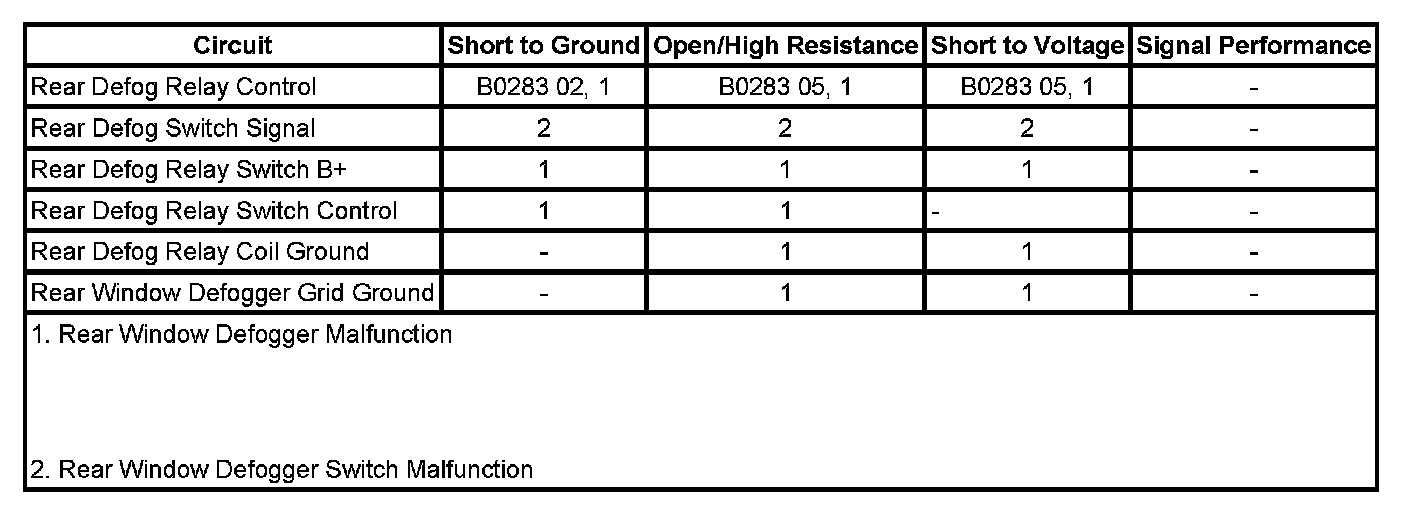 | Circuit | Short to Ground | Open/High Resistance | Short to Voltage | Signal Performance |
|---|---|---|---|---|
| Rear Defog Relay Control | B0283 02, 1 | B0283 05, 1 | B0283 05, 1 | - |
| Rear Defog Switch Signal | 2 | 2 | 2 | - |
| Rear Defog Relay Switch B+ | 1 | 1 | 1 | - |
| Rear Defog Relay Switch Control | 1 | 1 | - | - |
| Rear Defog Relay Coil Ground | - | 1 | 1 | - |
| Rear Window Defogger Grid Ground | - | 1 | 1 | - |

1. Rear Window Defogger Malfunction

2. Rear Window Defogger Switch Malfunction